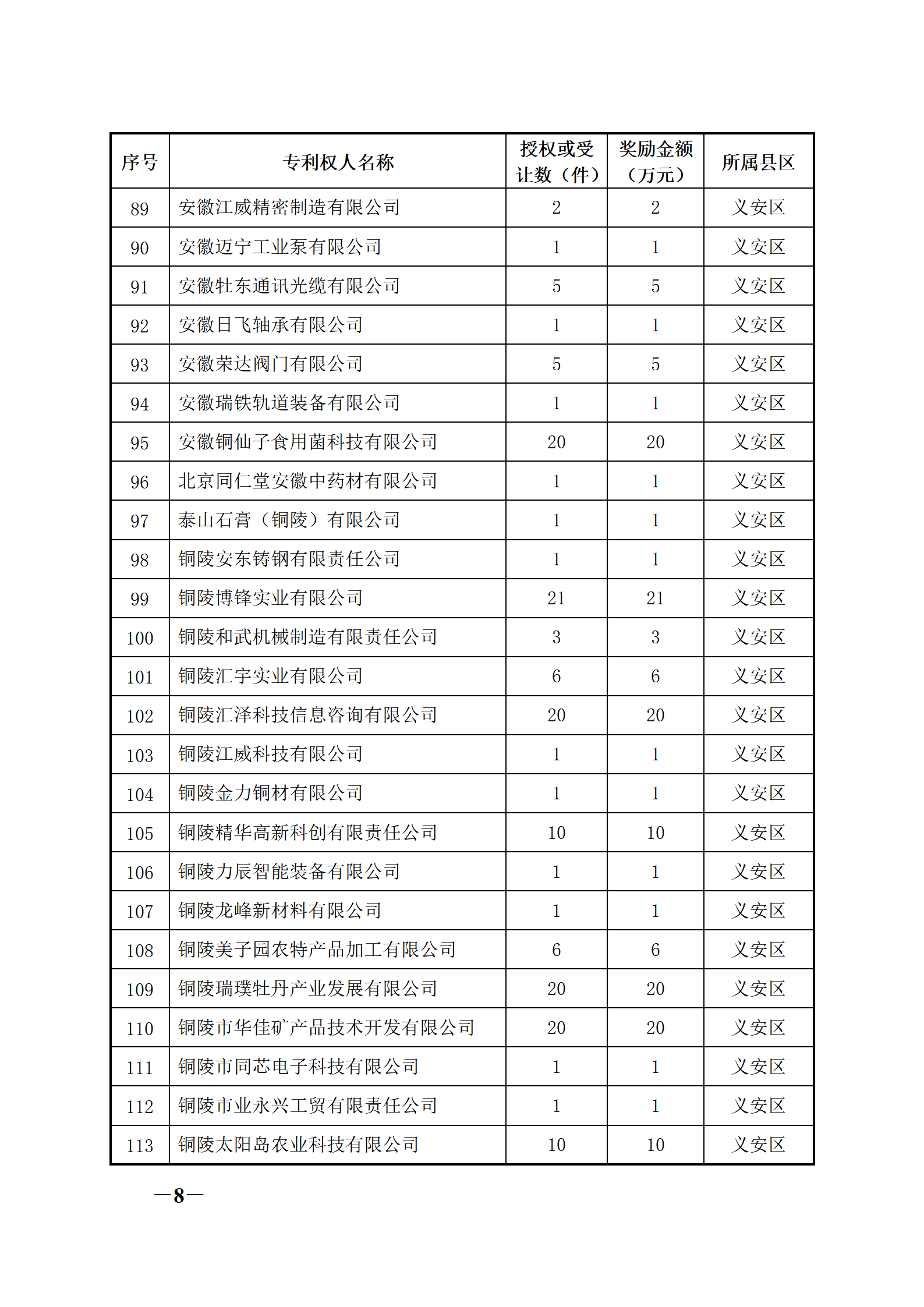 | 序号 | 专利权人名称 | 授权或受让数（件） | 奖励金额（万元） | 所属县区 |
|---|---|---|---|---|
| 89 | 安徽江威精密制造有限公司 | 2 | 2 | 义安区 |
| 90 | 安徽迈宁工业泵有限公司 | 1 | 1 | 义安区 |
| 91 | 安徽牡东通讯光缆有限公司 | 5 | 5 | 义安区 |
| 92 | 安徽日飞轴承有限公司 | 1 | 1 | 义安区 |
| 93 | 安徽荣达阀门有限公司 | 5 | 5 | 义安区 |
| 94 | 安徽瑞铁轨道装备有限公司 | 1 | 1 | 义安区 |
| 95 | 安徽铜仙子食用菌科技有限公司 | 20 | 20 | 义安区 |
| 96 | 北京同仁堂安徽中药材有限公司 | 1 | 1 | 义安区 |
| 97 | 泰山石膏（铜陵）有限公司 | 1 | 1 | 义安区 |
| 98 | 铜陵安东铸钢有限责任公司 | 1 | 1 | 义安区 |
| 99 | 铜陵博锋实业有限公司 | 21 | 21 | 义安区 |
| 100 | 铜陵和武机械制造有限责任公司 | 3 | 3 | 义安区 |
| 101 | 铜陵汇宇实业有限公司 | 6 | 6 | 义安区 |
| 102 | 铜陵汇泽科技信息咨询有限公司 | 20 | 20 | 义安区 |
| 103 | 铜陵江威科技有限公司 | 1 | 1 | 义安区 |
| 104 | 铜陵金力铜材有限公司 | 1 | 1 | 义安区 |
| 105 | 铜陵精华高新科创有限责任公司 | 10 | 10 | 义安区 |
| 106 | 铜陵力辰智能装备有限公司 | 1 | 1 | 义安区 |
| 107 | 铜陵龙峰新材料有限公司 | 1 | 1 | 义安区 |
| 108 | 铜陵美子园农特产品加工有限公司 | 6 | 6 | 义安区 |
| 109 | 铜陵瑞璞牡丹产业发展有限公司 | 20 | 20 | 义安区 |
| 110 | 铜陵市华佳矿产品技术开发有限公司 | 20 | 20 | 义安区 |
| 111 | 铜陵市同芯电子科技有限公司 | 1 | 1 | 义安区 |
| 112 | 铜陵市业永兴工贸有限责任公司 | 1 | 1 | 义安区 |
| 113 | 铜陵太阳岛农业科技有限公司 | 10 | 10 | 义安区 |

—8—